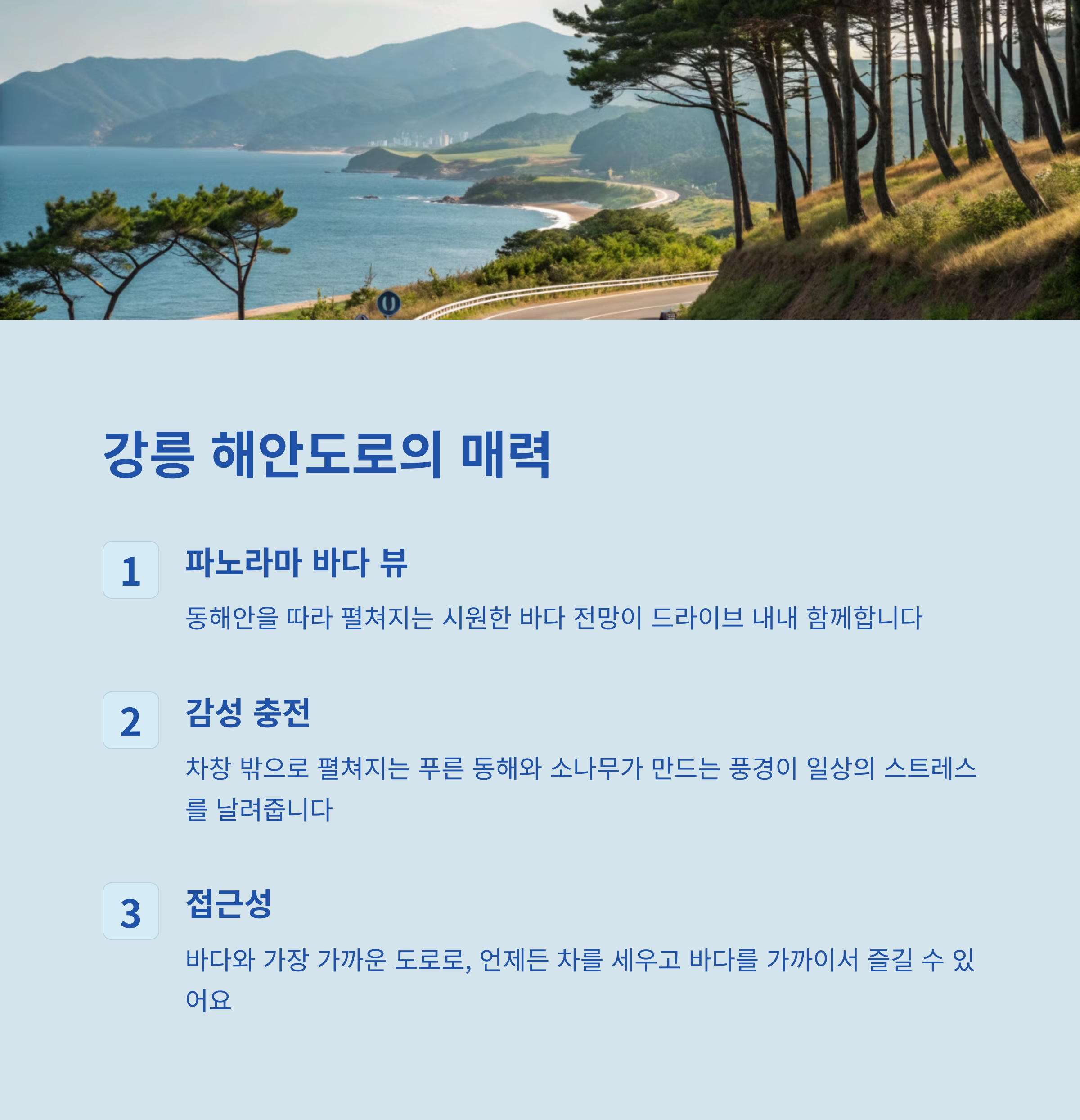 강릉 해안도로의 매력

1

파노라마 바다 뷰

동해안을 따라 펼쳐지는 시원한 바다 전망이 드라이브 내내 함께합니다

2

감성 충전

차창 밖으로 펼쳐지는 푸른 동해와 소나무가 만드는 풍경이 일상의 스트레스를 날려줍니다

3

접근성

바다와 가장 가까운 도로로, 언제든 차를 세우고 바다를 가까이서 즐길 수 있어요